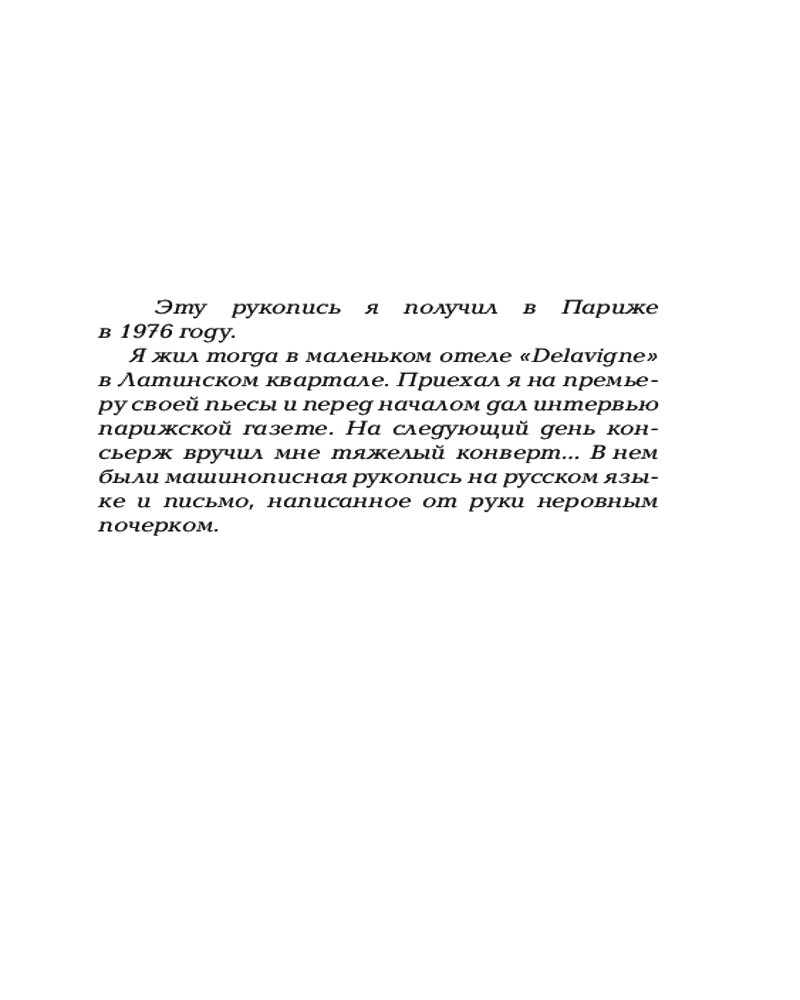 Эту рукопись я получил в Париже в 1976 году.

Я жил тогда в маленьком отеле «Delavigne» в Латинском квартале. Приехал я на премьеру своей пьесы и перед началом дал интервью парижской газете. На следующий день консьерж вручил мне тяжелый конверт... В нем были машинописная рукопись на русском языке и письмо, написанное от руки неровным почерком.